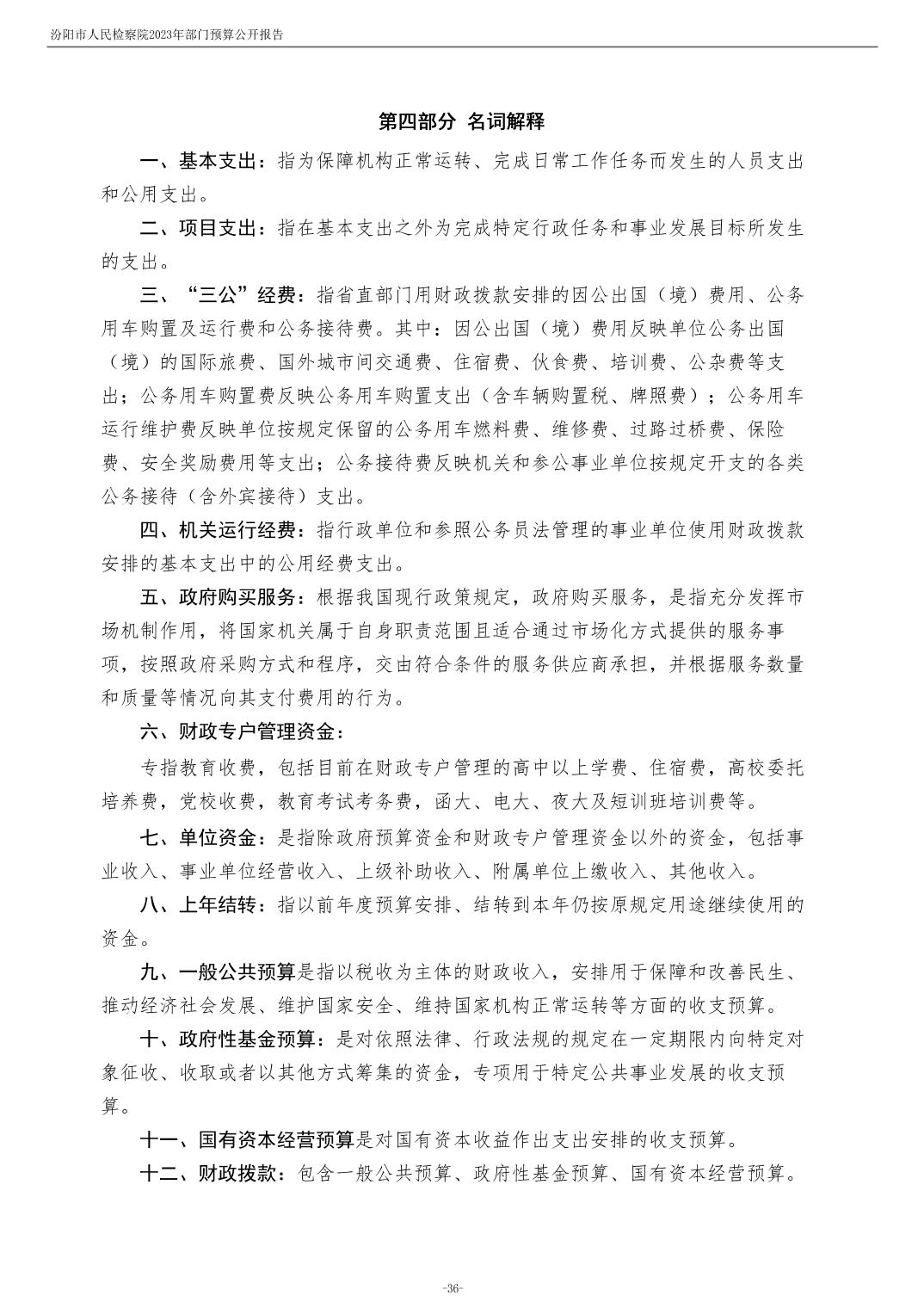 汾阳市人民检察院2023年部门预算公开报告

第四部分 名词解释

一、基本支出：指为保障机构正常运转、完成日常工作任务而发生的人员支出和公用支出。

二、项目支出：指在基本支出之外为完成特定行政任务和事业发展目标所发生的支出。

三、“三公”经费：指省直部门用财政拨款安排的因公出国（境）费用、公务用车购置及运行费和公务接待费。其中：因公出国（境）费用反映单位公务出国（境）的国际旅费、国外城市间交通费、住宿费、伙食费、培训费、公杂费等支出；公务用车购置费反映公务用车购置支出（含车辆购置税、牌照费）；公务用车运行维护费反映单位按规定保留的公务用车燃料费、维修费、过路过桥费、保险费、安全奖励费用等支出；公务接待费反映机关和参公事业单位按规定开支的各类公务接待（含外宾接待）支出。

四、机关运行经费：指行政单位和参照公务员法管理的事业单位使用财政拨款安排的基本支出中的公用经费支出。

五、政府购买服务：根据我国现行政策规定，政府购买服务，是指充分发挥市场机制作用，将国家机关属于自身职责范围且适合通过市场化方式提供的服务事项，按照政府采购方式和程序，交由符合条件的服务供应商承担，并根据服务数量和质量等情况向其支付费用的行为。

六、财政专户管理资金：

专指教育收费，包括目前在财政专户管理的高中以上学费、住宿费，高校委托培养费，党校收费，教育考试考务费，函大、电大、夜大及短训班培训费等。

七、单位资金：是指除政府预算资金和财政专户管理资金以外的资金，包括事业收入、事业单位经营收入、上级补助收入、附属单位上缴收入、其他收入。

八、上年结转：指以前年度预算安排、结转到本年仍按原规定用途继续使用的资金。

九、一般公共预算是指以税收为主体的财政收入，安排用于保障和改善民生、推动经济社会发展、维护国家安全、维持国家机构正常运转等方面的收支预算。

十、政府性基金预算：是对依照法律、行政法规的规定在一定期限内向特定对象征收、收取或者以其他方式筹集的资金，专项用于特定公共事业发展的收支预算。

十一、国有资本经营预算是对国有资本收益作出支出安排的收支预算。

十二、财政拨款：包含一般公共预算、政府性基金预算、国有资本经营预算。

-36-